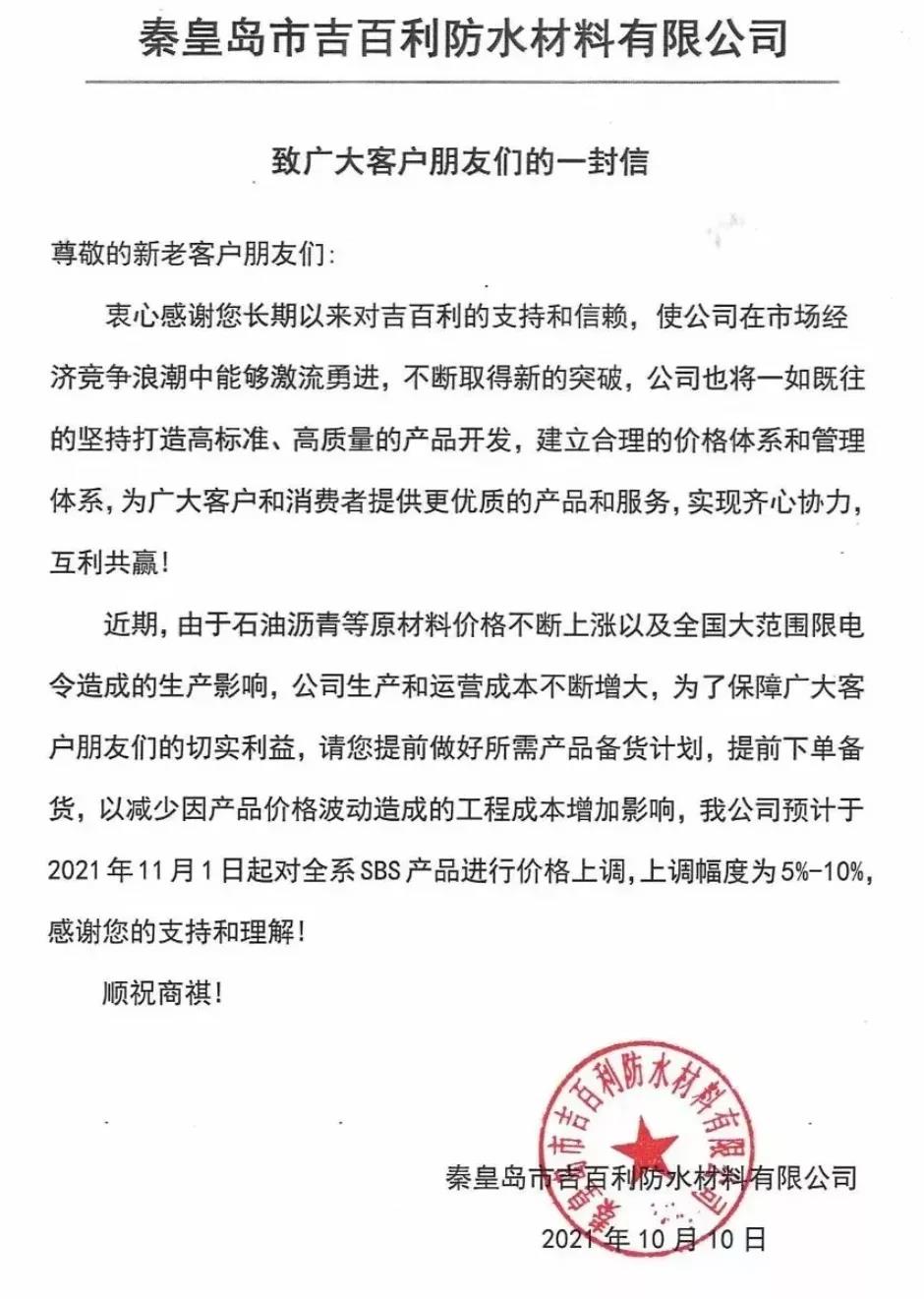 秦皇岛市吉百利防水材料有限公司

致广大客户朋友们的一封信

尊敬的新老客户朋友们:

衷心感谢您长期以来对吉百利的支持和信赖，使公司在市场经济竞争浪潮中能够激流勇进，不断取得新的突破，公司也将一如既往的坚持打造高标准、高质量的产品开发，建立合理的价格体系和管理体系，为广大客户和消费者提供更优质的产品和服务，实现齐心协力，互利共赢!

近期，由于石油沥青等原材料价格不断上涨以及全国大范围限电令造成的生产影响，公司生产和运营成本不断增大，为了保障广大客户朋友们的切实利益，请您提前做好所需产品备货计划，提前下单备货，以减少因产品价格波动造成的工程成本增加影响，我公司预计于2021年11月1日起对全系SBS产品进行价格上调，上调幅度为5%-10%，感谢您的支持和理解!

顺祝商祺!

秦皇岛市吉百利防水材料有限公司

秦皇岛市吉百利防水材料有限公司

2021年10月10日